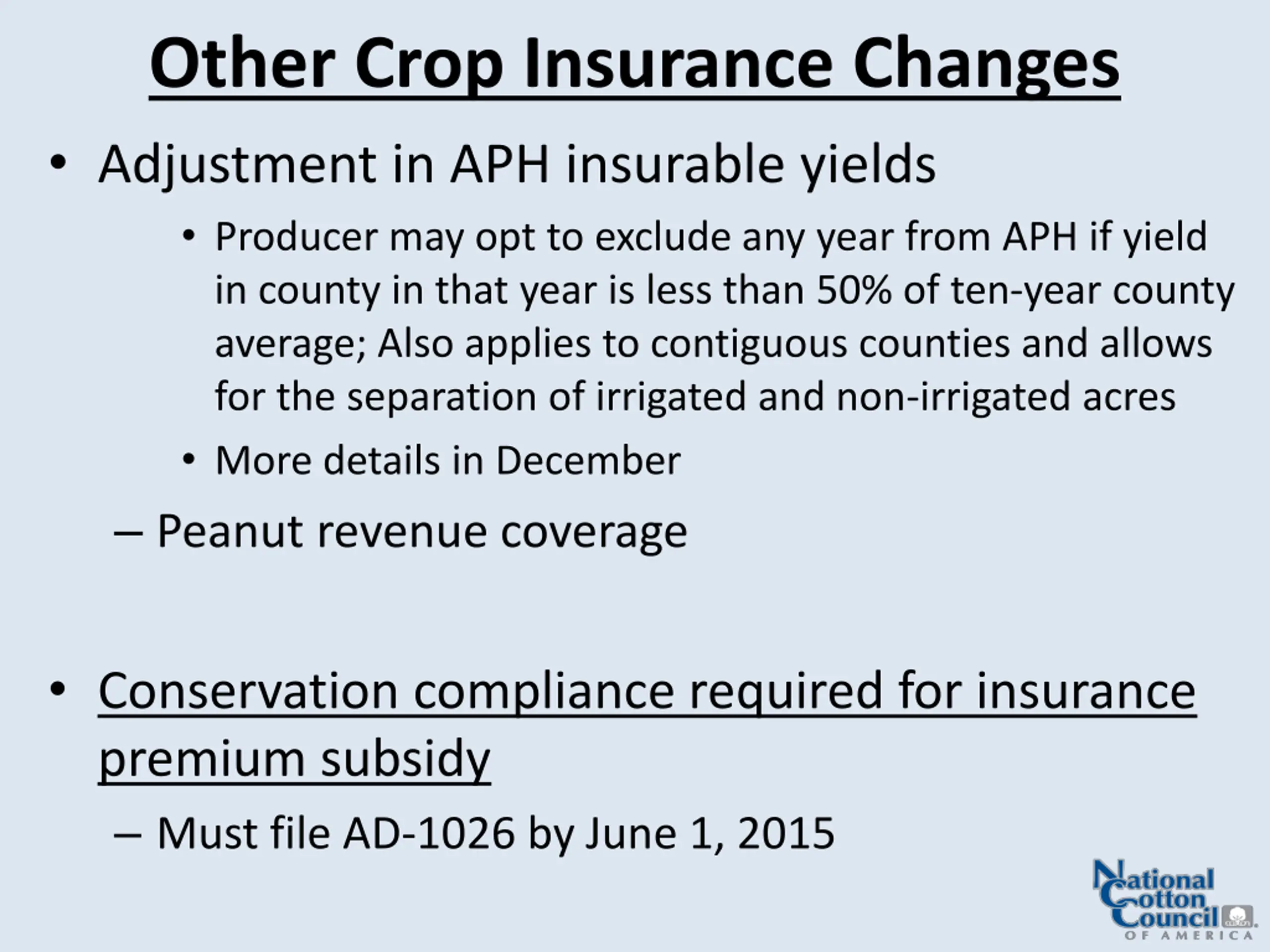 Other Crop Insurance Changes

• Adjustment in APH insurable yields

• Producer may opt to exclude any year from APH if yield in county in that year is less than 50% of ten-year county average; Also applies to contiguous counties and allows for the separation of irrigated and non-irrigated acres

• More details in December

– Peanut revenue coverage

• Conservation compliance required for insurance premium subsidy

– Must file AD-1026 by June 1, 2015

National Cotton Council OF AMERICA